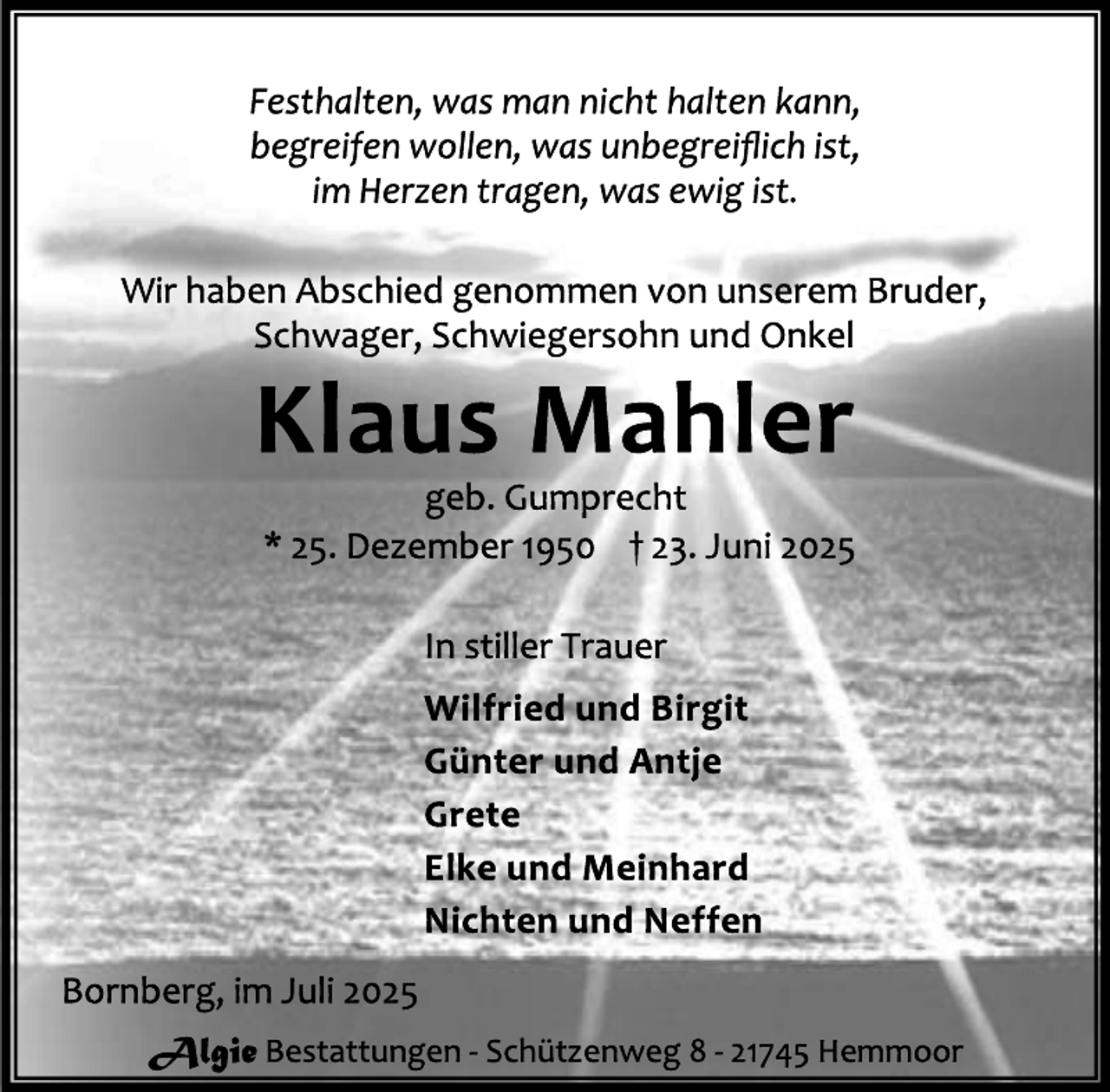 Festhalten, was man nicht halten kann,
begreifen wollen, was unbegreiflich ist,
im Herzen tragen, was ewig ist.

Wir haben Abschied genommen von unserem Bruder,
Schwager, Schwiegersohn und Onkel

Klaus Mahler

geb. Gumprecht

* 25. Dezember 1950 † 23. Juni 2025

In stiller Trauer

Wilfried und Birgit
Günter und Antje
Grete
Elke und Meinhard
Nichten und Neffen

Bornberg, im Juli 2025

Algie Bestattungen - Schützenweg 8 - 21745 Hemmoor